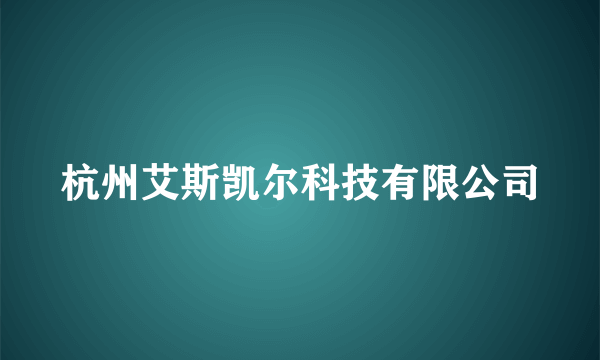 杭州艾斯凯尔科技有限公司